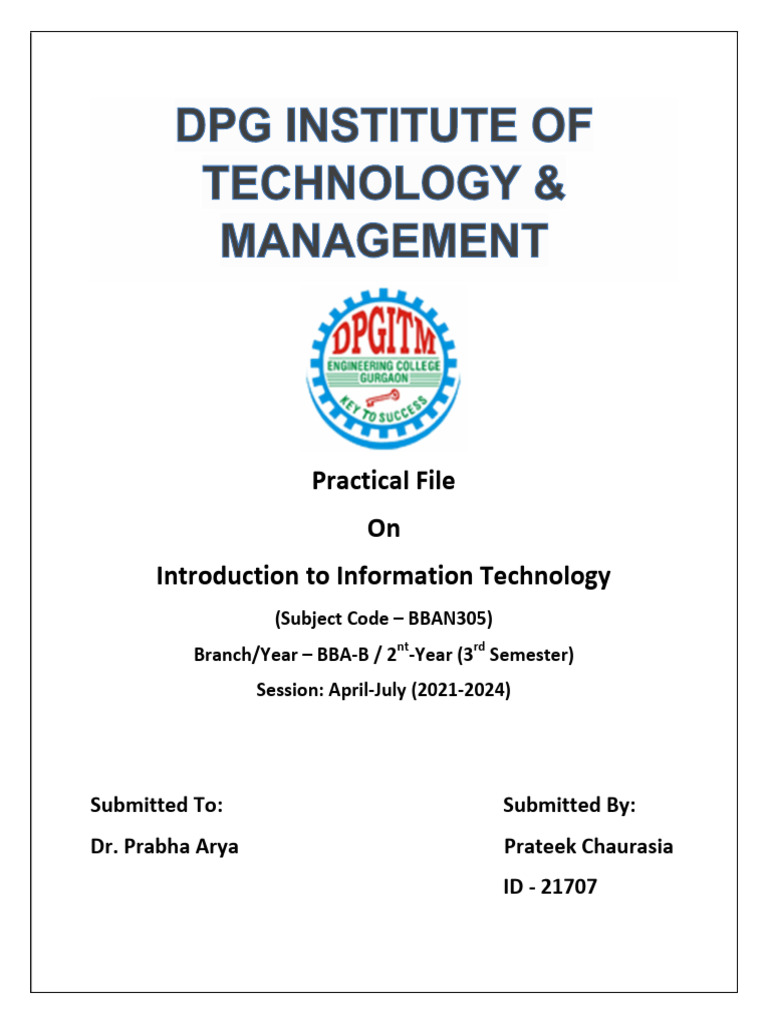 DPG INSTITUTE OF TECHNOLOGY & MANAGEMENT

DPGITM
ENGINEERING COLLEGE
GURGAON
KEY TO SUCCESS

Practical File

On

Introduction to Information Technology

(Subject Code – BBAN305)

Branch/Year – BBA-B / 2$^{nt}$-Year (3$^{rd}$ Semester)

Session: April-July (2021-2024)

Submitted To:
Dr. Prabha Arya

Submitted By:
Prateek Chaurasia
ID - 21707